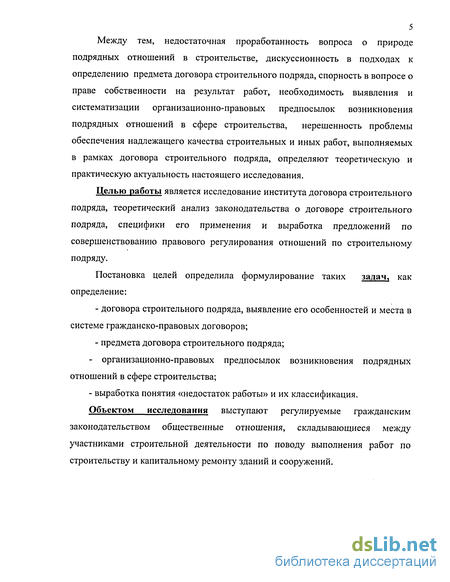 5

Между тем, недостаточная проработанность вопроса о природе подрядных отношений в строительстве, дискуссионность в подходах к определению предмета договора строительного подряда, спорность в вопросе о праве собственности на результат работ, необходимость выявления и систематизации организационно-правовых предпосылок возникновения подрядных отношений в сфере строительства, нерешенность проблемы обеспечения надлежащего качества строительных и иных работ, выполняемых в рамках договора строительного подряда, определяют теоретическую и практическую актуальность настоящего исследования.

Целью работы является исследование института договора строительного подряда, теоретический анализ законодательства о договоре строительного подряда, специфики его применения и выработка предложений по совершенствованию правового регулирования отношений по строительному подряду.

Постановка целей определила формулирование таких задач, как определение:

- договора строительного подряда, выявление его особенностей и места в системе гражданско-правовых договоров;

- предмета договора строительного подряда;

- организационно-правовых предпосылок возникновения подрядных отношений в сфере строительства;

- выработка понятия «недостаток работы» и их классификация.

Объектом исследования выступают регулируемые гражданским законодательством общественные отношения, складывающиеся между участниками строительной деятельности по поводу выполнения работ по строительству и капитальному ремонту зданий и сооружений.

dsLib.net
библиотека диссертаций